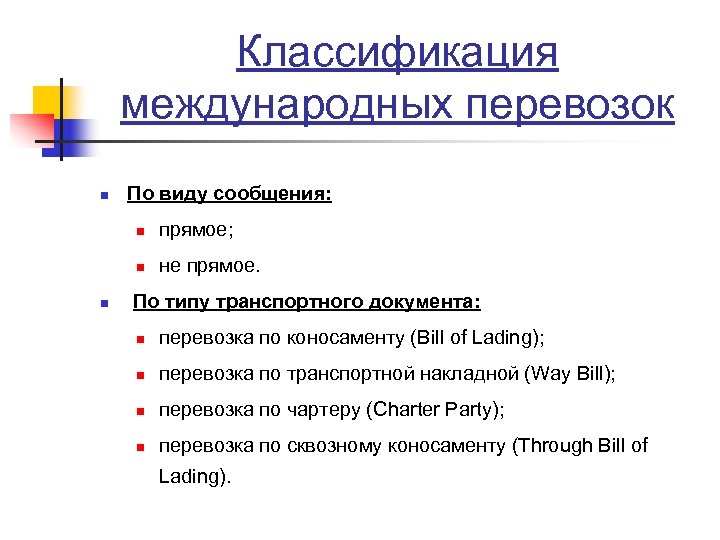 Классификация международных перевозок

По виду сообщения:

прямое;

не прямое.

По типу транспортного документа:

перевозка по коносаменту (Bill of Lading);

перевозка по транспортной накладной (Way Bill);

перевозка по чартеру (Charter Party);

перевозка по сквозному коносаменту (Through Bill of Lading).